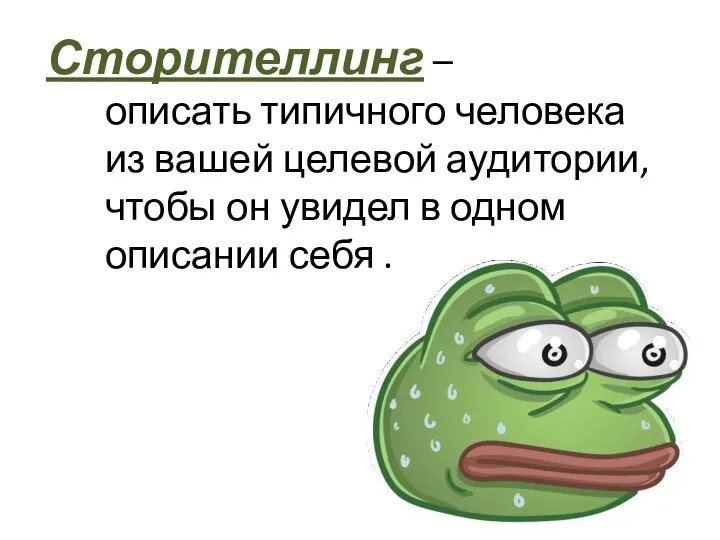 Сторителлинг – описать типичного человека из вашей целевой аудитории, чтобы он увидел в одном описании себя .